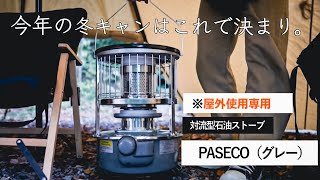 今年の冬キャンはこれで決まり。

※屋外使用専用

対流型石油ストーブ

PASECO（グレー）